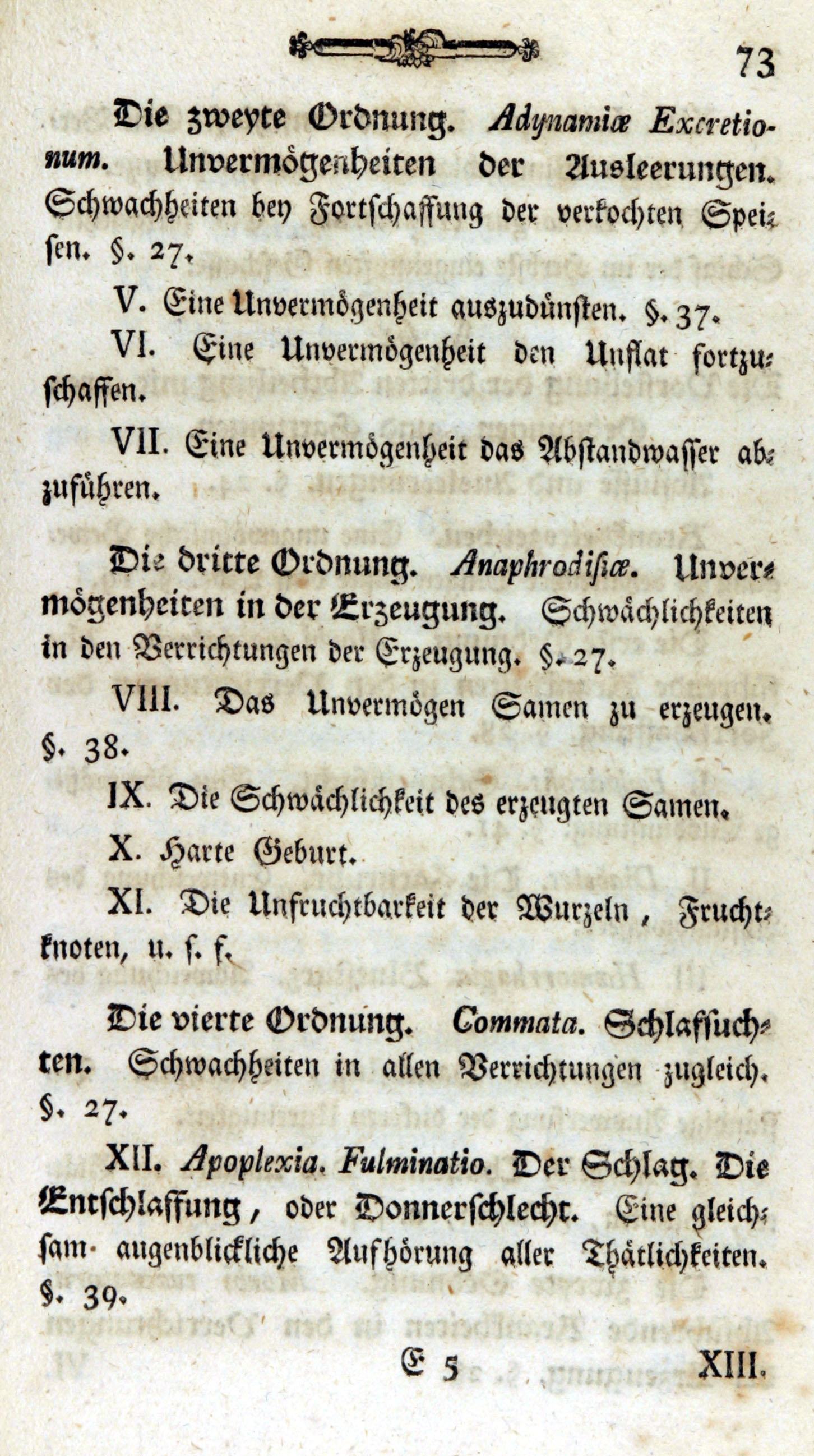 73

Die zweyte Ordnung. Adynamiæ Excretionum. Unvermögenheiten der Ausleerungen. Schwachheiten bey Fortschaffung der verkochten Speisen. §. 27.

V. Eine Unvermögenheit auszudünsten. §. 37.

VI. Eine Unvermögenheit den Unflat fortzuschaffen.

VII. Eine Unvermögenheit das Abstandwasser abzuführen.

Die dritte Ordnung. Anaphrodisiæ. Unvermögenheiten in der Erzeugung. Schwächlichkeiten in den Verrichtungen der Erzeugung. §. 27.

VIII. Das Unvermögen Samen zu erzeugen. §. 38.

IX. Die Schwächlichkeit des erzeugten Samen.

X. Harte Geburt.

XI. Die Unfruchtbarkeit der Wurzeln, Fruchtknoten, u. s. f.

Die vierte Ordnung. Commata. Schlafsuchten. Schwachheiten in allen Verrichtungen zugleich. §. 27.

XII. Apoplexia. Fulminatio. Der Schlag. Die Entschlaffung, oder Donnerschlecht. Eine gleichsam augenblickliche Aufhörung aller Thätlichkeiten. §. 39.

E 5 XIII.